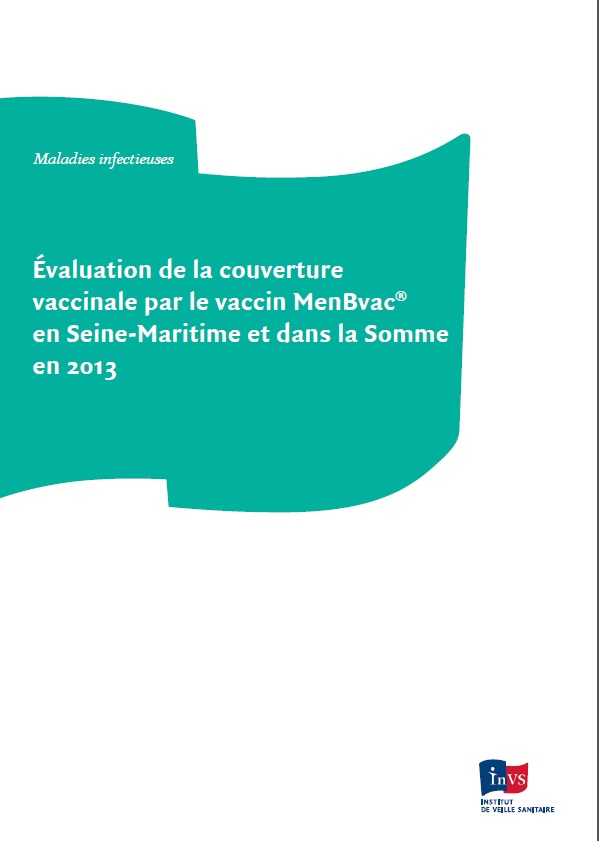 Maladies infectieuses

Évaluation de la couverture vaccinale par le vaccin MenBvac® en Seine-Maritime et dans la Somme en 2013

InVS
INSTITUT DE VEILLE SANITAIRE